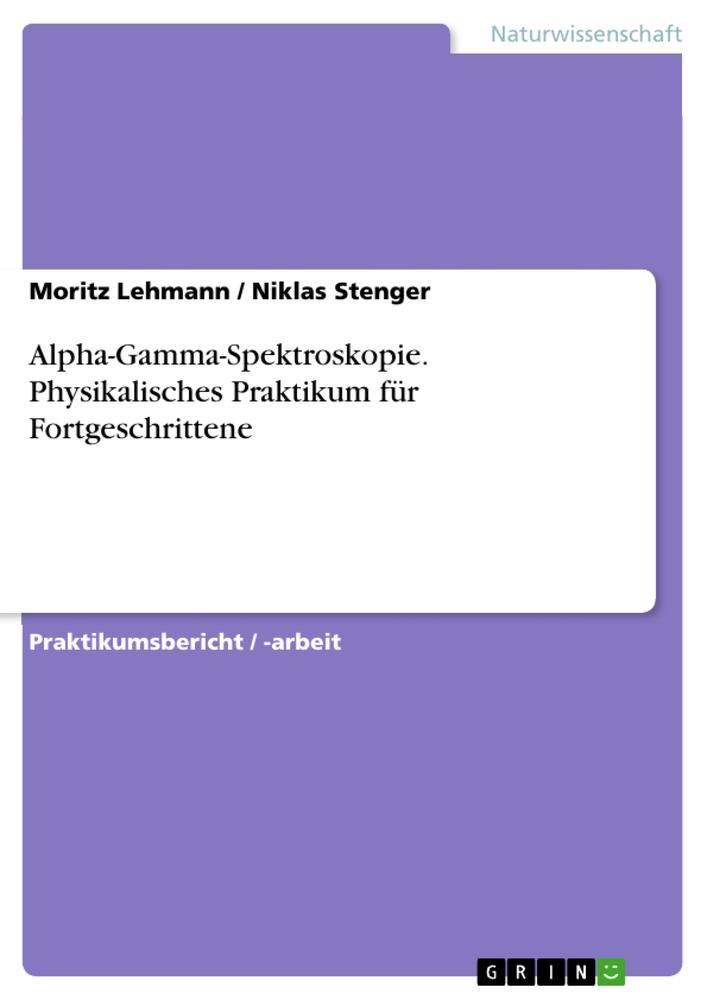 Naturwissenschaft

Moritz Lehmann / Niklas Stenger

Alpha-Gamma-Spektroskopie. Physikalisches Praktikum für Fortgeschrittene

Praktikumsbericht / -arbeit

GRIN